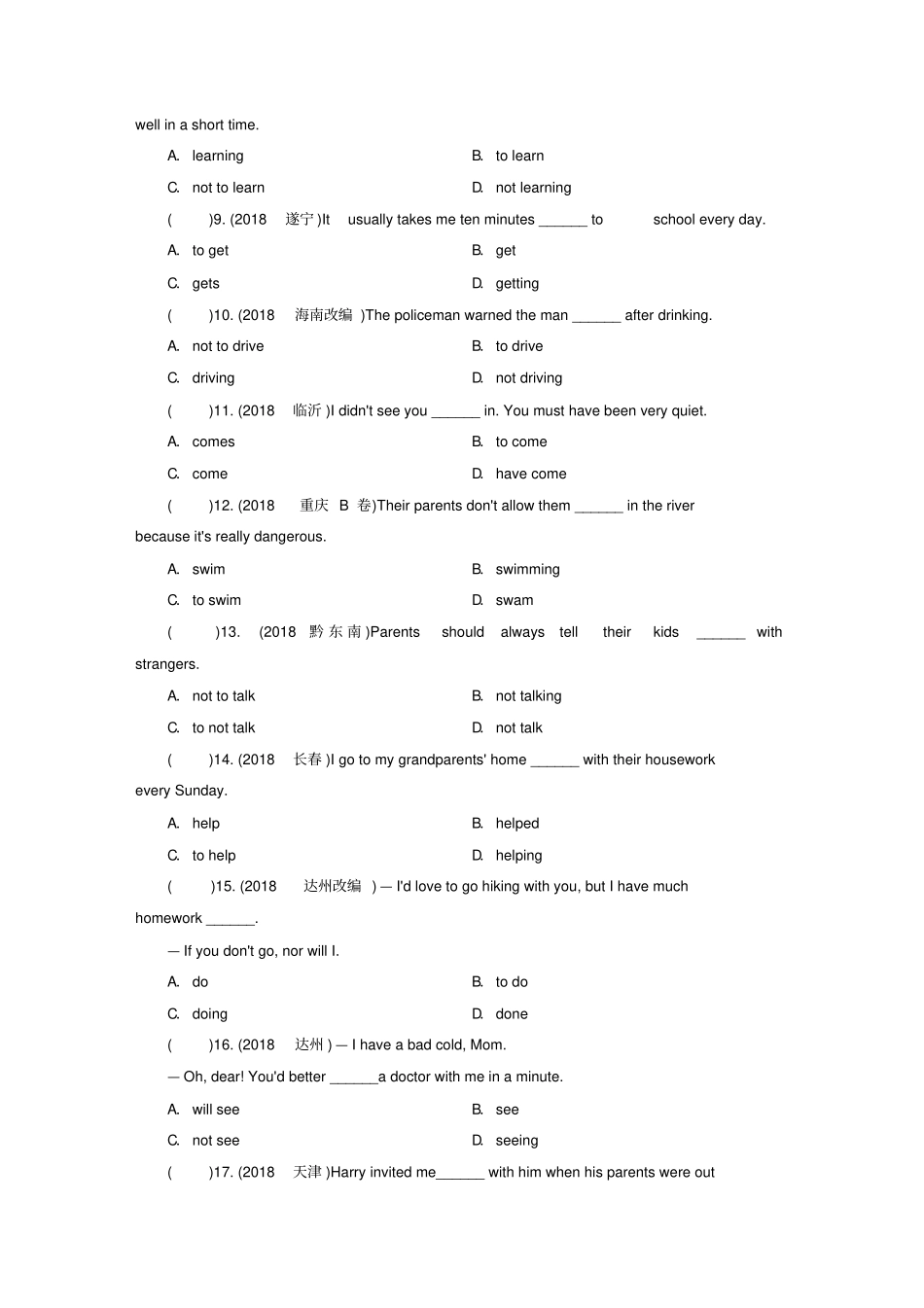 well in a short time.

A. learning B. to learn

C. not to learn D. not learning

( )9. (2018 遂宁)It usually takes me ten minutes ______ to school every day.

A. to get B. get

C. gets D. getting

( )10. (2018 海南改编 )The policeman warned the man ______ after drinking.

A. not to drive B. to drive

C. driving D. not driving

( )11. (2018 临沂 )I didn't see you ______ in. You must have been very quiet.

A. comes B. to come

C. come D. have come

( )12. (2018 重庆 B 卷)Their parents don't allow them ______ in the river because it's really dangerous.

A. swim B. swimming

C. to swim D. swam

( )13. (2018 黔东南)Parents should always tell their kids ______ with strangers.

A. not to talk B. not talking

C. to not talk D. not talk

( )14. (2018 长春 )I go to my grandparents' home ______ with their housework every Sunday.

A. help B. helped

C. to help D. helping

( )15. (2018 达州改编 ) — I'd love to go hiking with you, but I have much homework ______.

— If you don't go, nor will I.

A. do B. to do

C. doing D. done

( )16. (2018 达州 ) — I have a bad cold, Mom.

— Oh, dear! You'd better ______a doctor with me in a minute.

A. will see B. see

C. not see D. seeing

( )17. (2018 天津 )Harry invited me______ with him when his parents were out